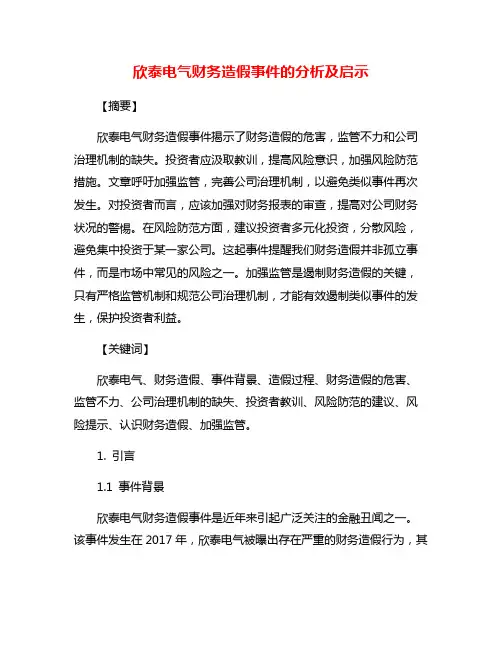 欣泰电气财务造假事件的分析及启示

【摘要】

欣泰电气财务造假事件揭示了财务造假的危害，监管不力和公司治理机制的缺失。投资者应汲取教训，提高风险意识，加强风险防范措施。文章呼吁加强监管，完善公司治理机制，以避免类似事件再次发生。对投资者而言，应该加强对财务报表的审查，提高对公司财务状况的警惕。在风险防范方面，建议投资者多元化投资，分散风险，避免集中投资于某一家公司。这起事件提醒我们财务造假并非孤立事件，而是市场中常见的风险之一。加强监管是遏制财务造假的关键，只有严格监管机制和规范公司治理机制，才能有效遏制类似事件的发生，保护投资者利益。

【关键词】

欣泰电气、财务造假、事件背景、造假过程、财务造假的危害、监管不力、公司治理机制的缺失、投资者教训、风险防范的建议、风险提示、认识财务造假、加强监管。

1. 引言

1.1 事件背景

欣泰电气财务造假事件是近年来引起广泛关注的金融丑闻之一。该事件发生在 2017 年，欣泰电气被曝出存在严重的财务造假行为，其